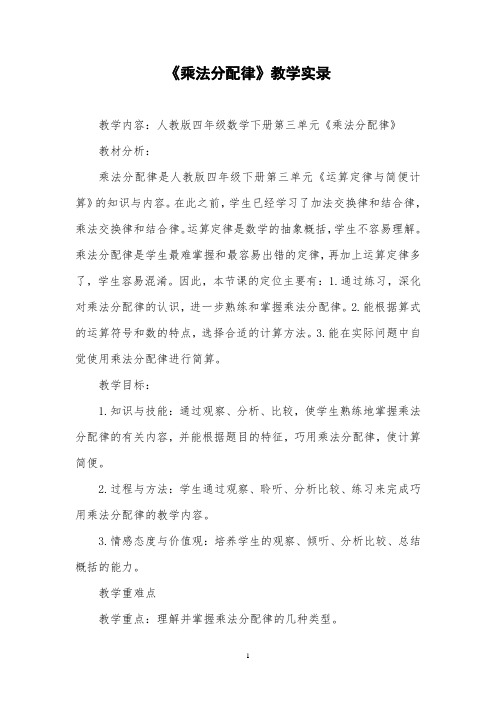 《乘法分配律》教学实录

教学内容：人教版四年级数学下册第三单元《乘法分配律》

教材分析：

乘法分配律是人教版四年级下册第三单元《运算定律与简便计算》的知识与内容。在此之前，学生已经学习了加法交换律和结合律，乘法交换律和结合律。运算定律是数学的抽象概括，学生不容易理解。乘法分配律是学生最难掌握和最容易出错的定律，再加上运算定律多了，学生容易混淆。因此，本节课的定位主要有：1.通过练习，深化对乘法分配律的认识，进一步熟练和掌握乘法分配律。2.能根据算式的运算符号和数的特点，选择合适的计算方法。3.能在实际问题中自觉使用乘法分配律进行简算。

教学目标：

1.知识与技能：通过观察、分析、比较，使学生熟练地掌握乘法分配律的有关内容，并能根据题目的特征，巧用乘法分配律，使计算简便。

2.过程与方法：学生通过观察、聆听、分析比较、练习来完成巧用乘法分配律的教学内容。

3.情感态度与价值观：培养学生的观察、倾听、分析比较、总结概括的能力。

教学重难点

教学重点：理解并掌握乘法分配律的几种类型。

1